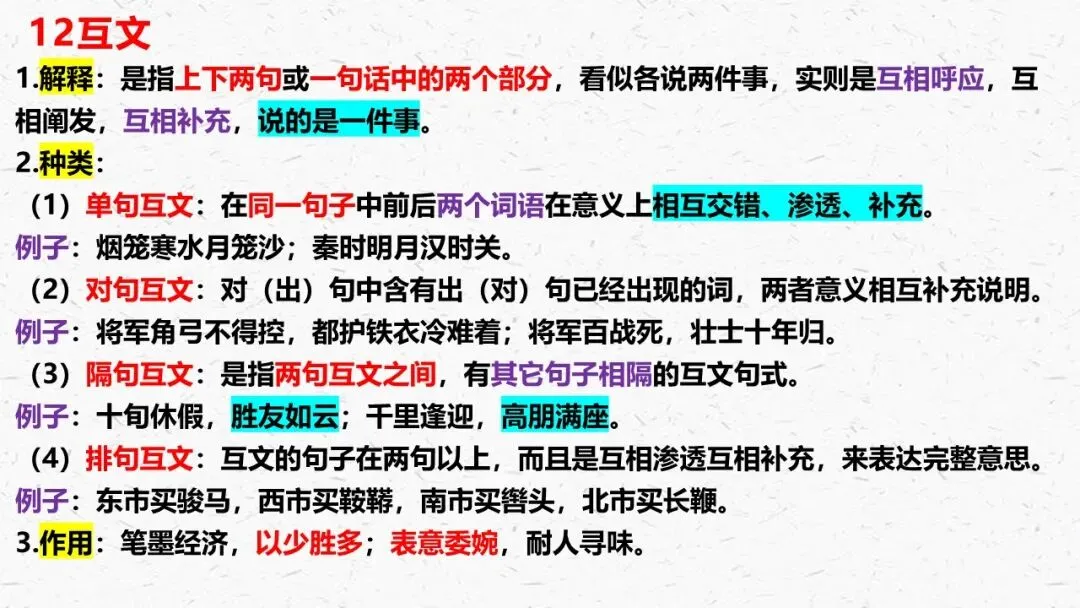 12互文

1.解释：是指上下两句或一句话中的两个部分，看似各说两件事，实则是互相呼应，互相阐发，互相补充，说的是一件事。

2.种类：

（1）单句互文：在同一句子中前后两个词语在意义上相互交错、渗透、补充。

例子：烟笼寒水月笼沙；秦时明月汉时关。

（2）对句互文：对（出）句中含有出（对）句已经出现的词，两者意义相互补充说明。

例子：将军角弓不得控，都护铁衣冷难着；将军百战死，壮士十年归。

（3）隔句互文：是指两句互文之间，有其它句子相隔的互文句式。

例子：十旬休假，胜友如云；千里逢迎，高朋满座。

（4）排句互文：互文的句子在两句以上，而且是互相渗透互相补充，来表达完整意思。

例子：东市买骏马，西市买鞍鞯，南市买辔头，北市买长鞭。

3.作用：笔墨经济，以少胜多；表意委婉，耐人寻味。